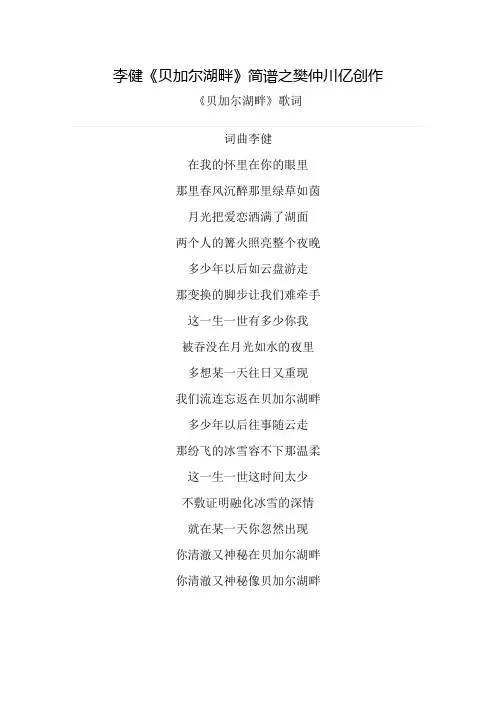 李健《贝加尔湖畔》简谱之樊仲川亿创作

《贝加尔湖畔》歌词

词曲李健

在我的怀里在你的眼里

那里春风沉醉那里绿草如茵

月光把爱恋洒满了湖面

两个人的篝火照亮整个夜晚

多少年以后如云盘游走

那变换的脚步让我们难牵手

这一生一世有多少你我

被吞没在月光如水的夜里

多想某一天往日又重现

我们流连忘返在贝加尔湖畔

多少年以后往事随云走

那纷飞的冰雪容不下那温柔

这一生一世这时间太少

不敷证明融化冰雪的深情

就在某一天你忽然出现

你清澈又神秘在贝加尔湖畔

你清澈又神秘像贝加尔湖畔